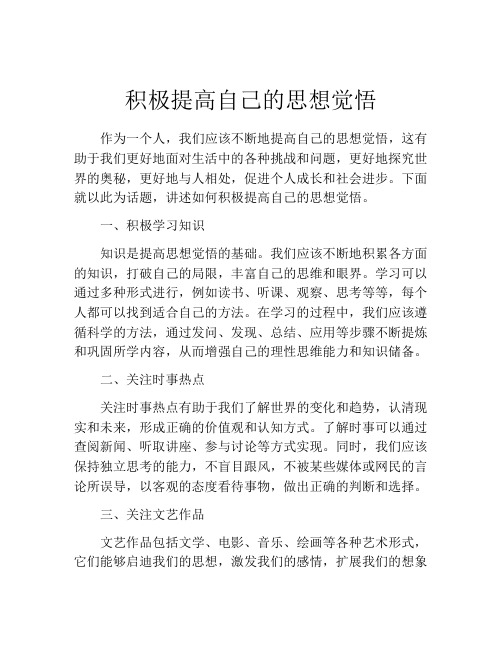 积极提高自己的思想觉悟

作为一个人，我们应该不断地提高自己的思想觉悟，这有助于我们更好地面对生活中的各种挑战和问题，更好地探究世界的奥秘，更好地与人相处，促进个人成长和社会进步。下面就以此为话题，讲述如何积极提高自己的思想觉悟。

一、积极学习知识

知识是提高思想觉悟的基础。我们应该不断地积累各方面的知识，打破自己的局限，丰富自己的思维和眼界。学习可以通过多种形式进行，例如读书、听课、观察、思考等等，每个人都可以找到适合自己的方法。在学习的过程中，我们应该遵循科学的方法，通过发问、发现、总结、应用等步骤不断提炼和巩固所学内容，从而增强自己的理性思维能力和知识储备。

二、关注时事热点

关注时事热点有助于我们了解世界的变化和趋势，认清现实和未来，形成正确的价值观和认知方式。了解时事可以通过查阅新闻、听取讲座、参与讨论等方式实现。同时，我们应该保持独立思考的能力，不盲目跟风，不被某些媒体或网民的言论所误导，以客观的态度看待事物，做出正确的判断和选择。

三、关注文艺作品

文艺作品包括文学、电影、音乐、绘画等各种艺术形式，它们能够启迪我们的思想，激发我们的感情，扩展我们的想象